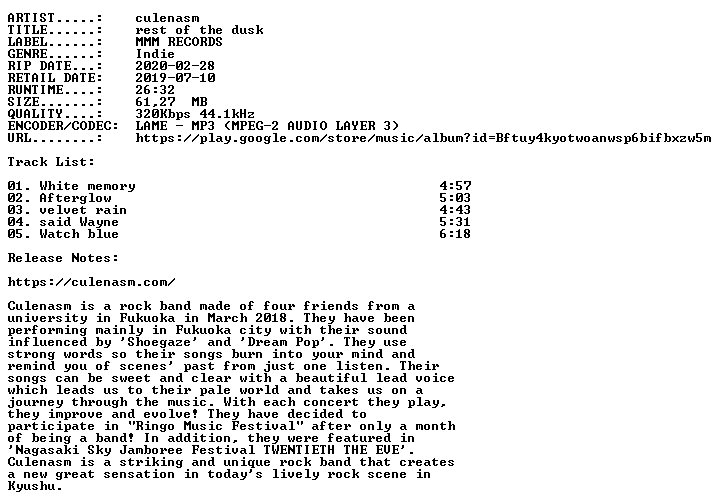 ARTIST.....: culenasm
TITLE......: rest of the dusk
LABEL......: MMM RECORDS
GENRE......: Indie
RIP DATE...: 2020-02-28
RETAIL DATE: 2019-07-10
RUNTIME....: 26:32
SIZE.......: 61,27 MB
QUALITY....: 320Kbps 44.1kHz
ENCODER/CODEC: LAME - MP3 (MPEG-2 AUDIO LAYER 3)
URL........: https://play.google.com/store/music/album?id=Bftuy4kyotwoanwsp6bifbxzw5m

Track List:

01. White memory 4:57
02. Afterglow 5:03
03. velvet rain 4:43
04. said Wayne 5:31
05. Watch blue 6:18

Release Notes:

https://culenasm.com/

Culenasm is a rock band made of four friends from a university in Fukuoka in March 2018. They have been performing mainly in Fukuoka city with their sound influenced by 'Shoegaze' and 'Dream Pop'. They use strong words so their songs burn into your mind and remind you of scenes' past from just one listen. Their songs can be sweet and clear with a beautiful lead voice which leads us to their pale world and takes us on a journey through the music. With each concert they play, they improve and evolve! They have decided to participate in "Ringo Music Festival" after only a month of being a band! In addition, they were featured in 'Nagasaki Sky Jamboree Festival TWENTIETH THE EVE'. Culenasm is a striking and unique rock band that creates a new great sensation in today's lively rock scene in Kyushu.